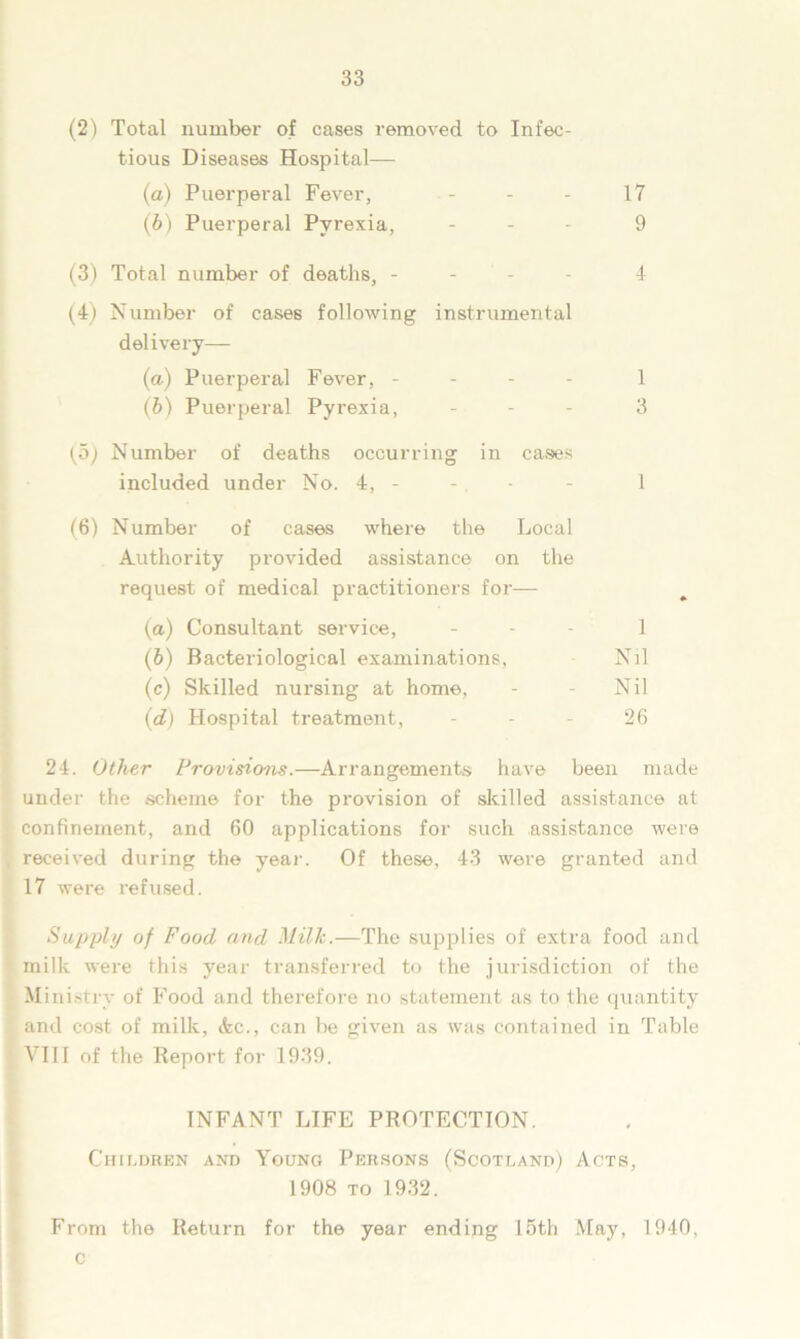 33

(2) Total number of cases removed to Infectious Diseases Hospital—

(a) Puerperal Fever, - - - 17
(b) Puerperal Pyrexia, - - - 9

(3) Total number of deaths, - - - - 4

(4) Number of cases following instrumental delivery—

(a) Puerperal Fever, - - - - 1
(b) Puerperal Pyrexia, - - - 3

(5) Number of deaths occurring in cases included under No. 4, - - - - 1

(6) Number of cases where the Local Authority provided assistance on the request of medical practitioners for—

(a) Consultant service, - - - 1
(b) Bacteriological examinations, Nil
(c) Skilled nursing at home, - - Nil
(d) Hospital treatment, - - - 26

24. Other Provisions.—Arrangements have been made under the scheme for the provision of skilled assistance at confinement, and 60 applications for such assistance were received during the year. Of these, 43 were granted and 17 were refused.

Supply of Food and Milk.—The supplies of extra food and milk were this year transferred to the jurisdiction of the Ministry of Food and therefore no statement as to the quantity and cost of milk, &c., can be given as was contained in Table VIII of the Report for 1939.

INFANT LIFE PROTECTION.

Children and Young Persons (Scotland) Acts, 1908 to 1932.

From the Return for the year ending 15th May, 1940,

C